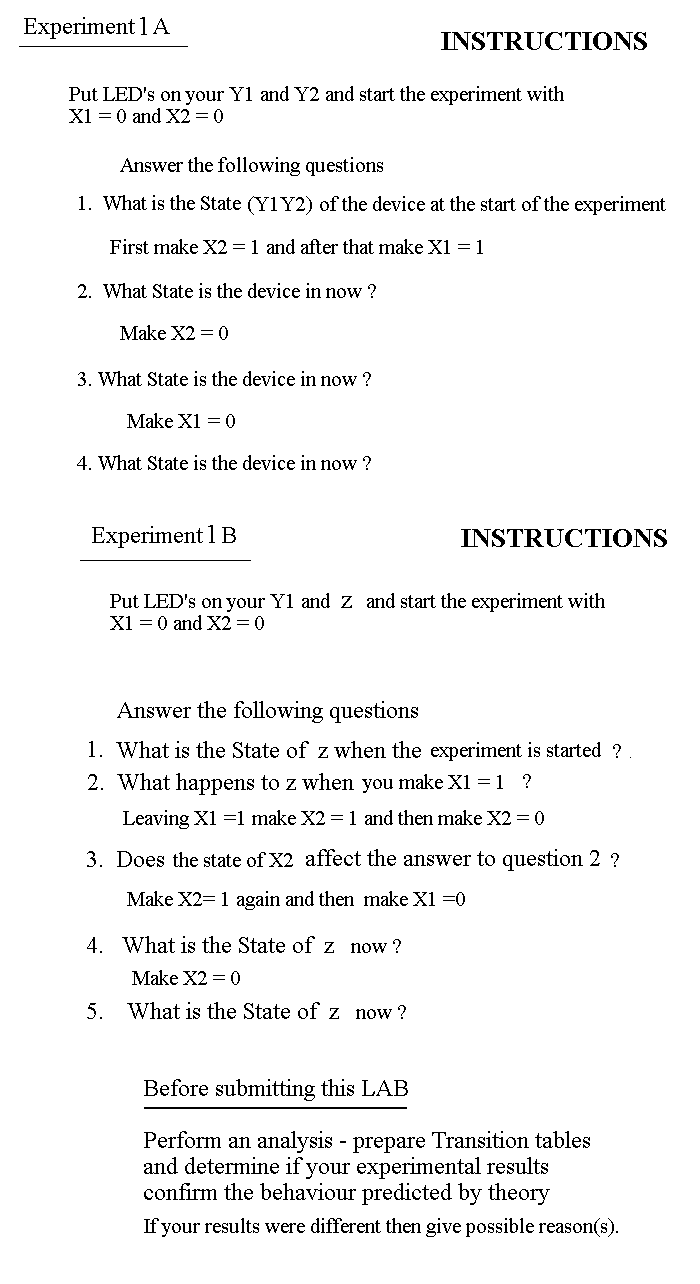 Experiment 1 A

INSTRUCTIONS

Put LED's on your Y1 and Y2 and start the experiment with X1 = 0 and X2 = 0

Answer the following questions

1. What is the State (Y1Y2) of the device at the start of the experiment

First make X2 = 1 and after that make X1 = 1

2. What State is the device in now ?

Make X2 = 0

3. What State is the device in now ?

Make X1 = 0

4. What State is the device in now ?

Experiment 1 B

INSTRUCTIONS

Put LED's on your Y1 and z and start the experiment with X1 = 0 and X2 = 0

Answer the following questions

1. What is the State of z when the experiment is started ?
2. What happens to z when you make X1 = 1 ?

Leaving X1 =1 make X2 = 1 and then make X2 = 0

3. Does the state of X2 affect the answer to question 2 ?

Make X2= 1 again and then make X1 =0

4. What is the State of z now ?

Make X2 = 0

5. What is the State of z now ?

Before submitting this LAB

Perform an analysis - prepare Transition tables and determine if your experimental results confirm the behaviour predicted by theory

If your results were different then give possible reason(s).